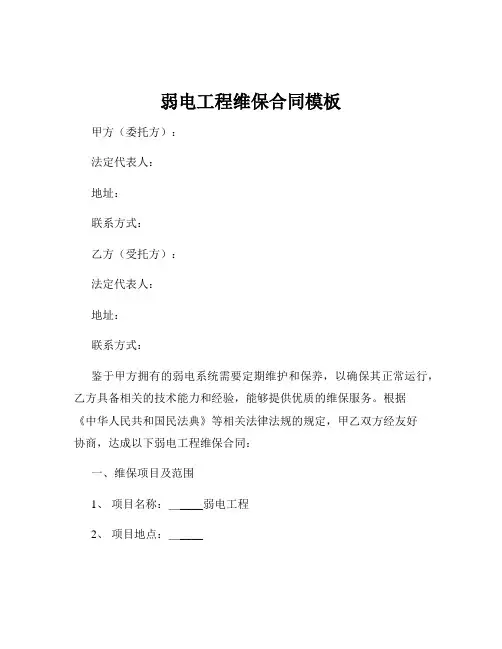 弱电工程维保合同模板

甲方（委托方）：

法定代表人：

地址：

联系方式：

乙方（受托方）：

法定代表人：

地址：

联系方式：

鉴于甲方拥有的弱电系统需要定期维护和保养，以确保其正常运行，乙方具备相关的技术能力和经验，能够提供优质的维保服务。根据《中华人民共和国民法典》等相关法律法规的规定，甲乙双方经友好协商，达成以下弱电工程维保合同：

一、维保项目及范围

1、 项目名称：______弱电工程

2、 项目地点：______